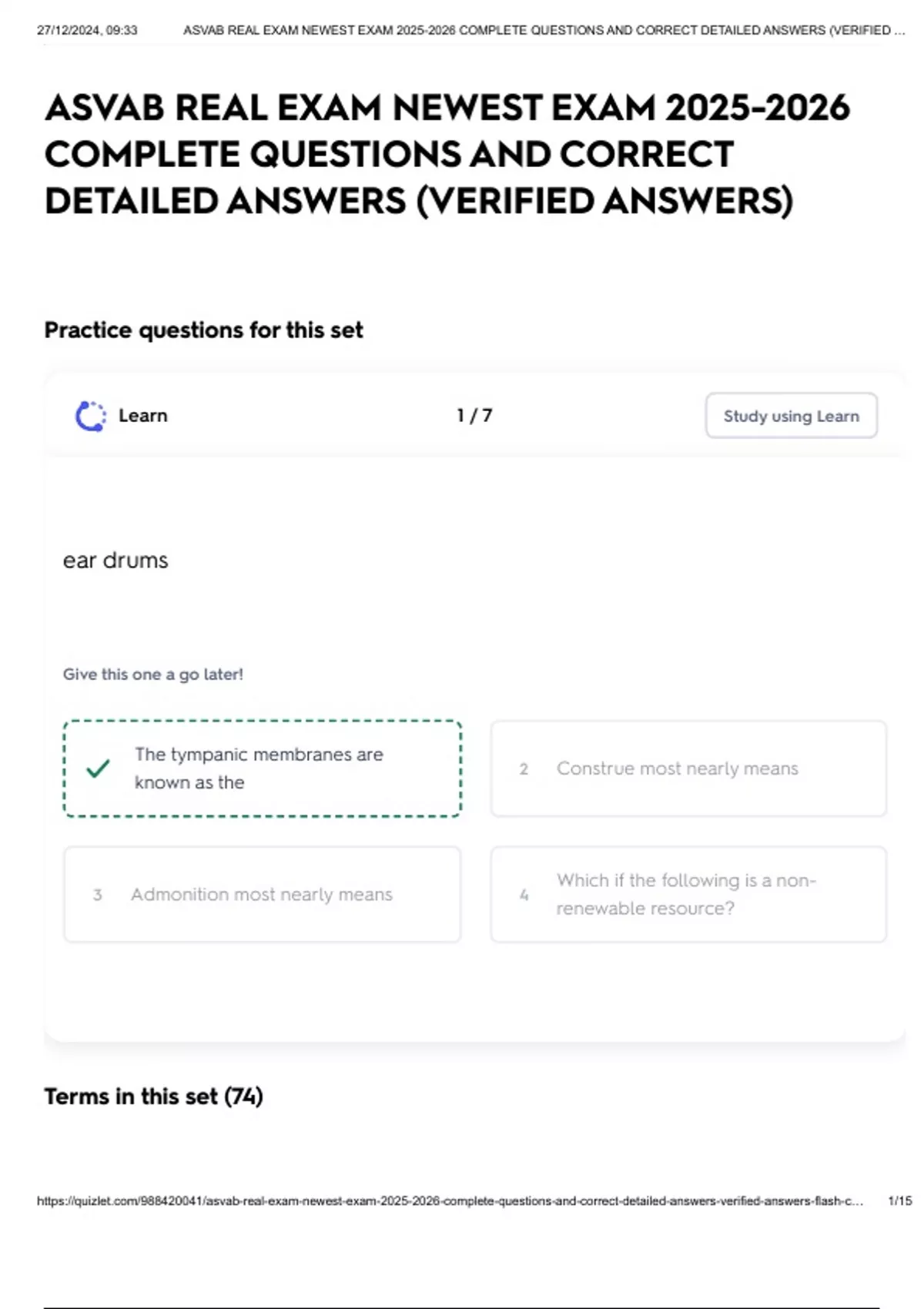 27/12/2024, 09:33 ASVAB REAL EXAM NEWEST EXAM 2025-2026 COMPLETE QUESTIONS AND CORRECT DETAILED ANSWERS (VERIFIED ...

ASVAB REAL EXAM NEWEST EXAM 2025-2026 COMPLETE QUESTIONS AND CORRECT DETAILED ANSWERS (VERIFIED ANSWERS)

Practice questions for this set

Learn

1 / 7

Study using Learn

ear drums

Give this one a go later!

✓ The tympanic membranes are known as the

2 Construe most nearly means

3 Admonition most nearly means

4 Which if the following is a non-renewable resource?

Terms in this set (74)

https://quizlet.com/988420041/asvab-real-exam-newest-exam-2025-2026-complete-questions-and-correct-detailed-answers-verified-answers-flash-c... 1/15